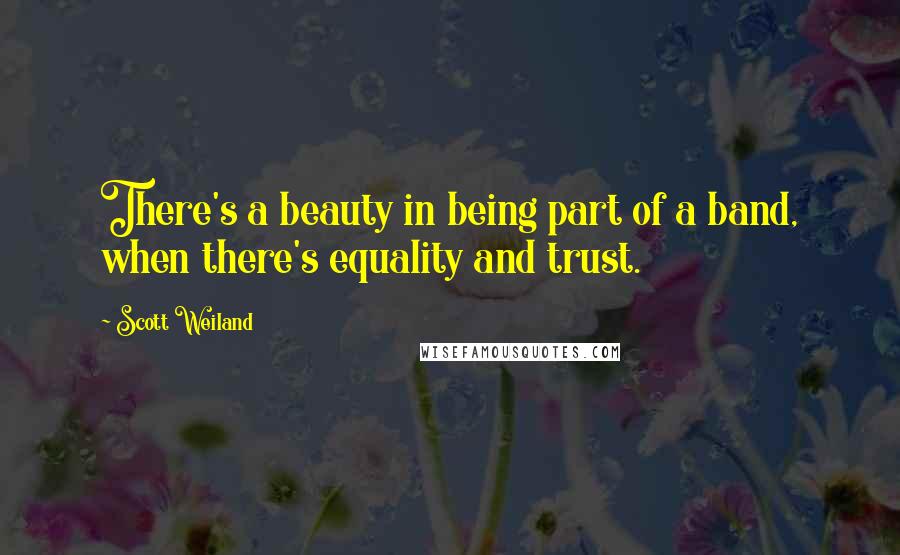 There's a beauty in being part of a band, when there's equality and trust.

- Scott Weiland

WISEFAMOUSQUOTES.COM